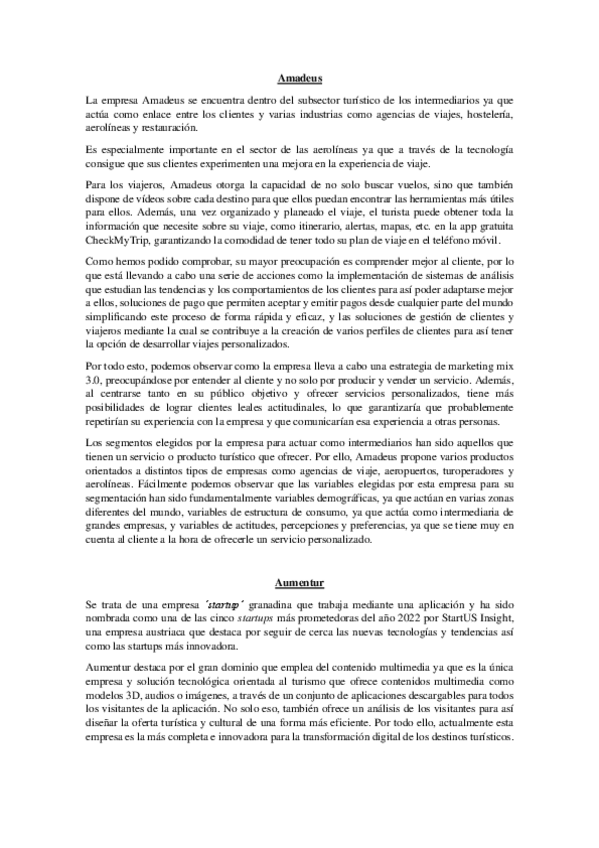 Amadeus

La empresa Amadeus se encuentra dentro del subsector turístico de los intermediarios ya que actúa como enlace entre los clientes y varias industrias como agencias de viajes, hostelería, aerolíneas y restauración.

Es especialmente importante en el sector de las aerolíneas ya que a través de la tecnología consigue que sus clientes experimenten una mejora en la experiencia de viaje.

Para los viajeros, Amadeus otorga la capacidad de no solo buscar vuelos, sino que también dispone de vídeos sobre cada destino para que ellos puedan encontrar las herramientas más útiles para ellos. Además, una vez organizado y planeado el viaje, el turista puede obtener toda la información que necesite sobre su viaje, como itinerario, alertas, mapas, etc. en la app gratuita CheckMyTrip, garantizando la comodidad de tener todo su plan de viaje en el teléfono móvil.

Como hemos podido comprobar, su mayor preocupación es comprender mejor al cliente, por lo que está llevando a cabo una serie de acciones como la implementación de sistemas de análisis que estudian las tendencias y los comportamientos de los clientes para así poder adaptarse mejor a ellos, soluciones de pago que permiten aceptar y emitir pagos desde cualquier parte del mundo simplificando este proceso de forma rápida y eficaz, y las soluciones de gestión de clientes y viajeros mediante la cual se contribuye a la creación de varios perfiles de clientes para así tener la opción de desarrollar viajes personalizados.

Por todo esto, podemos observar como la empresa lleva a cabo una estrategia de marketing mix 3.0, preocupándose por entender al cliente y no solo por producir y vender un servicio. Además, al centrarse tanto en su público objetivo y ofrecer servicios personalizados, tiene más posibilidades de lograr clientes leales actitudinales, lo que garantizaría que probablemente repetirían su experiencia con la empresa y que comunicarían esa experiencia a otras personas.

Los segmentos elegidos por la empresa para actuar como intermediarios han sido aquellos que tienen un servicio o producto turístico que ofrecer. Por ello, Amadeus propone varios productos orientados a distintos tipos de empresas como agencias de viaje, aeropuertos, turoperadores y aerolíneas. Fácilmente podemos observar que las variables elegidas por esta empresa para su segmentación han sido fundamentalmente variables demográficas, ya que actúan en varias zonas diferentes del mundo, variables de estructura de consumo, ya que actúa como intermediaria de grandes empresas, y variables de actitudes, percepciones y preferencias, ya que se tiene muy en cuenta al cliente a la hora de ofrecerle un servicio personalizado.

Aumentur

Se trata de una empresa ´startup´ granadina que trabaja mediante una aplicación y ha sido nombrada como una de las cinco startups más prometedoras del año 2022 por StartUS Insight, una empresa austriaca que destaca por seguir de cerca las nuevas tecnologías y tendencias así como las startups más innovadora.

Aumentur destaca por el gran dominio que emplea del contenido multimedia ya que es la única empresa y solución tecnológica orientada al turismo que ofrece contenidos multimedia como modelos 3D, audios o imágenes, a través de un conjunto de aplicaciones descargables para todos los visitantes de la aplicación. No solo eso, también ofrece un análisis de los visitantes para así diseñar la oferta turística y cultural de una forma más eficiente. Por todo ello, actualmente esta empresa es la más completa e innovadora para la transformación digital de los destinos turísticos.